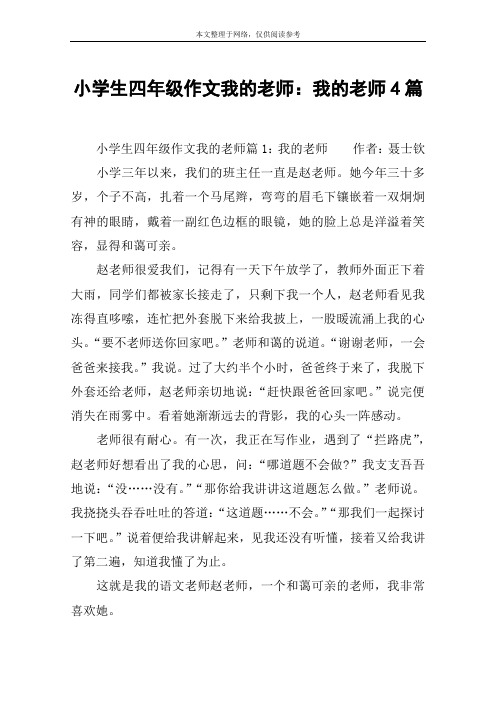 本文整理于网络，仅供阅读参考

小学生四年级作文我的老师：我的老师4篇

小学生四年级作文我的老师篇1：我的老师　　作者：聂士钦

小学三年以来，我们的班主任一直是赵老师。她今年三十多岁，个子不高，扎着一个马尾辫，弯弯的眉毛下镶嵌着一双炯炯有神的眼睛，戴着一副红色边框的眼镜，她的脸上总是洋溢着笑容，显得和蔼可亲。

赵老师很爱我们，记得有一天下午放学了，教师外面正下着大雨，同学们都被家长接走了，只剩下我一个人，赵老师看见我冻得直哆嗦，连忙把外套脱下来给我披上，一股暖流涌上我的心头。“要不老师送你回家吧。”老师和蔼的说道。“谢谢老师，一会爸爸来接我。”我说。过了大约半个小时，爸爸终于来了，我脱下外套还给老师，赵老师亲切地说：“赶快跟爸爸回家吧。”说完便消失在雨雾中。看着她渐渐远去的背影，我的心头一阵感动。

老师很有耐心。有一次，我正在写作业，遇到了“拦路虎”，赵老师好想看出了我的心思，问：“哪道题不会做?”我支支吾吾地说：“没……没有。”“那你给我讲讲这道题怎么做。”老师说。我挠挠头吞吞吐吐的答道：“这道题……不会。”“那我们一起探讨一下吧。”说着便给我讲解起来，见我还没有听懂，接着又给我讲了第二遍，知道我懂了为止。

这就是我的语文老师赵老师，一个和蔼可亲的老师，我非常喜欢她。